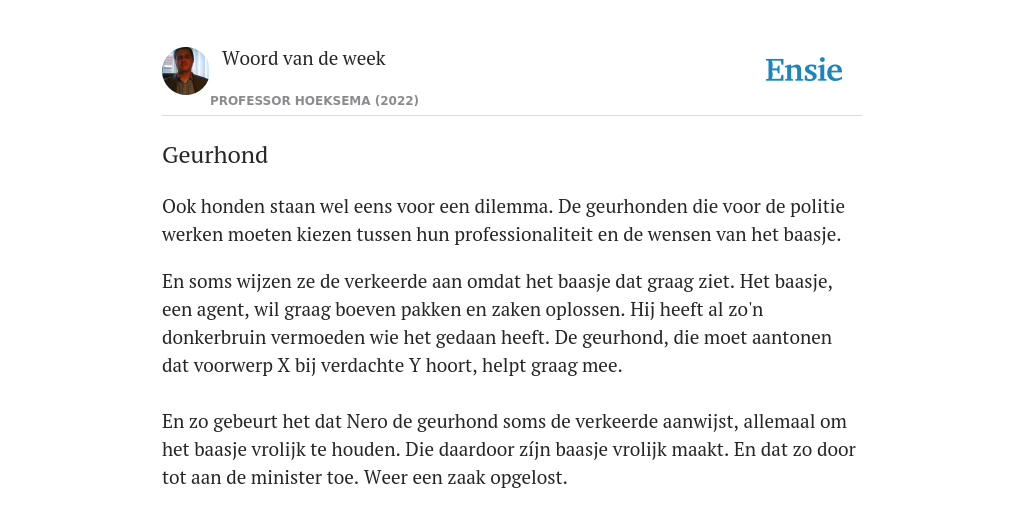 Woord van de week

PROFESSOR HOEKSEMA (2022)

Ensie

Geurhond

Ook honden staan wel eens voor een dilemma. De geurhonden die voor de politie werken moeten kiezen tussen hun professionaliteit en de wensen van het baasje.

En soms wijzen ze de verkeerde aan omdat het baasje dat graag ziet. Het baasje, een agent, wil graag boeven pakken en zaken oplossen. Hij heeft al zo'n donkerbruin vermoeden wie het gedaan heeft. De geurhond, die moet aantonen dat voorwerp X bij verdachte Y hoort, helpt graag mee.

En zo gebeurt het dat Nero de geurhond soms de verkeerde aanwijst, allemaal om het baasje vrolijk te houden. Die daardoor zíjn baasje vrolijk maakt. En dat zo door tot aan de minister toe. Weer een zaak opgelost.